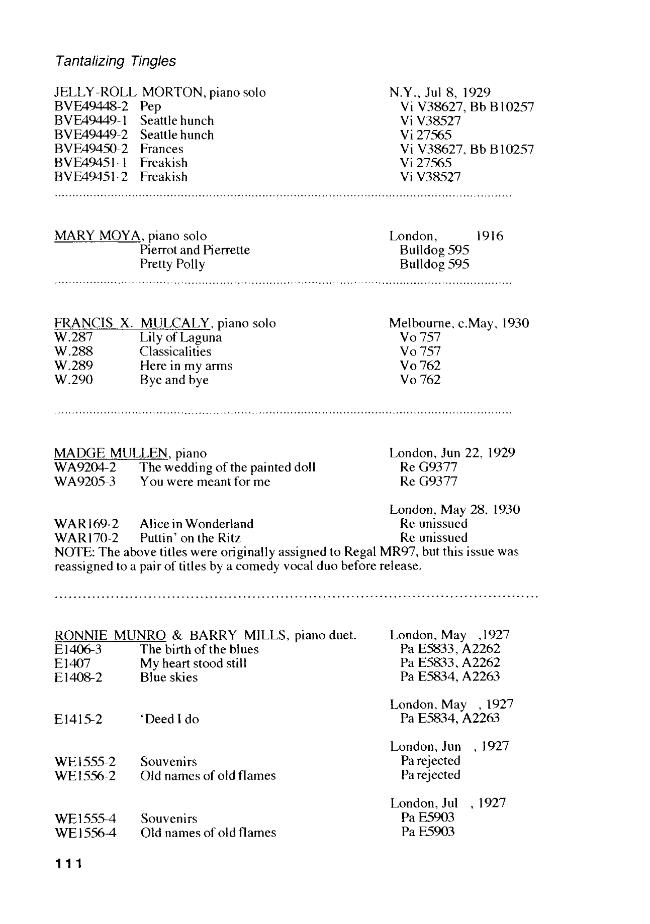 Tantalizing Tingles

JELLY-ROLL MORTON, piano solo N.Y., Jul 8, 1929
BVE49448-2 Pep Vi V38627, Bb B10257
BVE49449-1 Seattle hunch Vi V38527
BVE49449-2 Seattle hunch Vi 27565
BVE49450-2 Frances Vi V38627, Bb B10257
BVE49451-1 Freakish Vi 27565
BVE49451-2 Freakish Vi V38527

MARY MOYA, piano solo London, 1916
Pierrot and Pierrette Bulldog 595
Pretty Polly Bulldog 595

FRANCIS X. MULCALY, piano solo Melbourne, c.May, 1930
W.287 Lily of Laguna Vo 757
W.288 Classicalities Vo 757
W.289 Here in my arms Vo 762
W.290 Bye and bye Vo 762

MADGE MULLEN, piano London, Jun 22, 1929
WA9204-2 The wedding of the painted doll Re G9377
WA9205-3 You were meant for me Re G9377

London, May 28, 1930
WAR169-2 Alice in Wonderland Re unissued
WAR170-2 Puttin' on the Ritz Re unissued
NOTE: The above titles were originally assigned to Regal MR97, but this issue was reassigned to a pair of titles by a comedy vocal duo before release.

RONNIE MUNRO & BARRY MILLS, piano duet. London, May ,1927
E1406-3 The birth of the blues Pa E5833, A2262
E1407 My heart stood still Pa E5833, A2262
E1408-2 Blue skies Pa E5834, A2263

London, May , 1927
E1415-2 'Deed I do Pa E5834, A2263

London, Jun , 1927
WE1555-2 Souvenirs Pa rejected
WE1556-2 Old names of old flames Pa rejected

London, Jul , 1927
WE1555-4 Souvenirs Pa E5903
WE1556-4 Old names of old flames Pa E5903

111